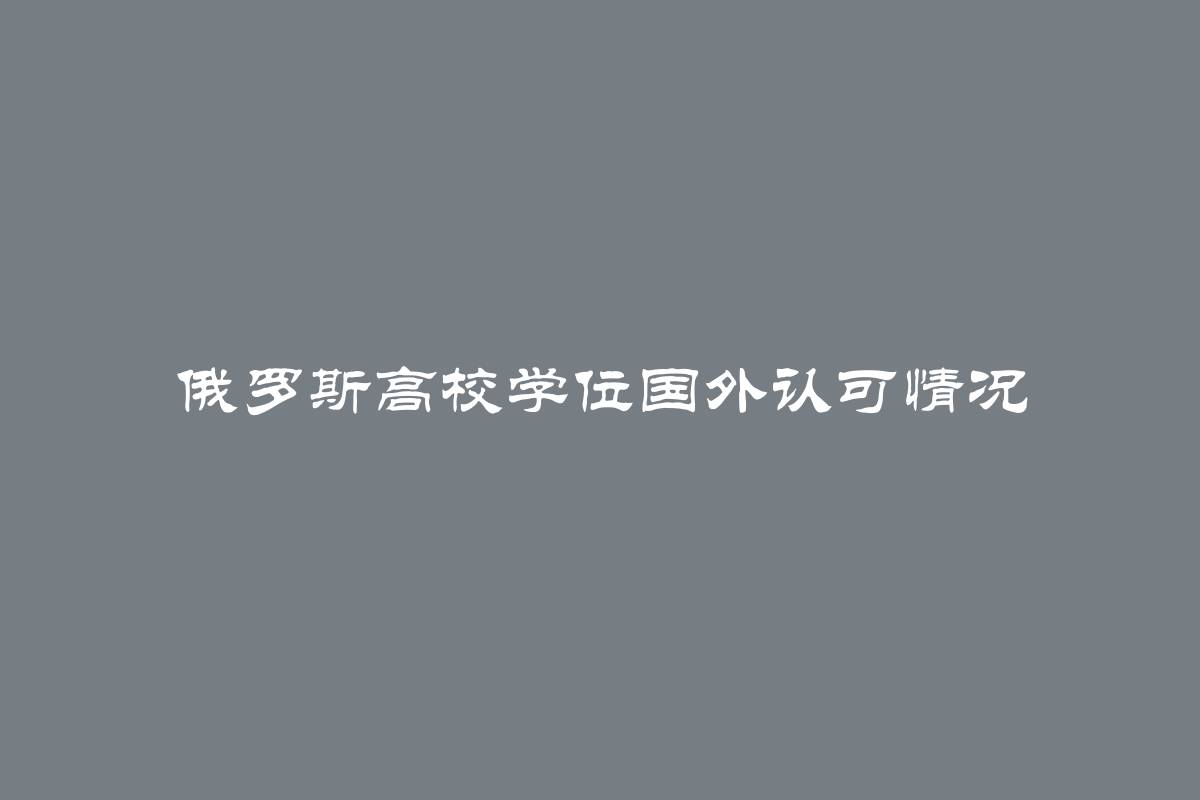 俄罗斯高校学位国外认可情况